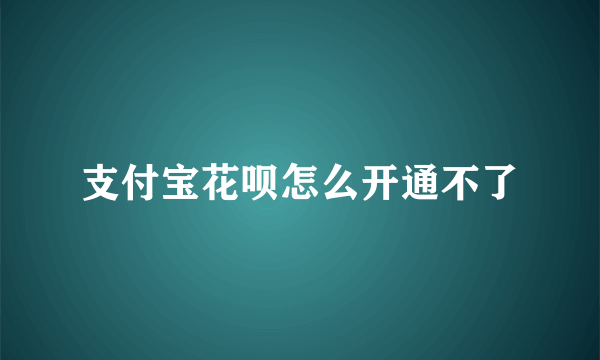 支付宝花呗怎么开通不了